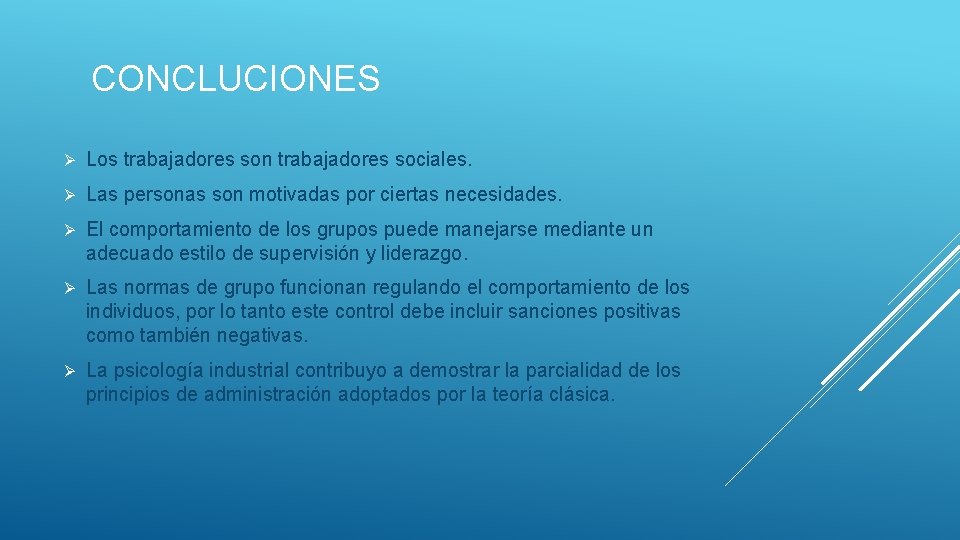 CONCLUCIONES

➢ Los trabajadores son trabajadores sociales.

➢ Las personas son motivadas por ciertas necesidades.

➢ El comportamiento de los grupos puede manejarse mediante un adecuado estilo de supervisión y liderazgo.

➢ Las normas de grupo funcionan regulando el comportamiento de los individuos, por lo tanto este control debe incluir sanciones positivas como también negativas.

➢ La psicología industrial contribuyo a demostrar la parcialidad de los principios de administración adoptados por la teoría clásica.